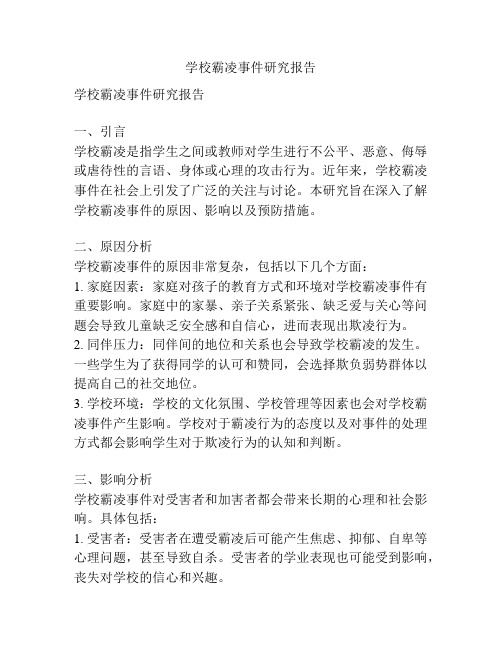 学校霸凌事件研究报告

学校霸凌事件研究报告

一、引言
学校霸凌是指学生之间或教师对学生进行不公平、恶意、侮辱或虐待性的言语、身体或心理的攻击行为。近年来，学校霸凌事件在社会上引发了广泛的关注与讨论。本研究旨在深入了解学校霸凌事件的原因、影响以及预防措施。

二、原因分析
学校霸凌事件的原因非常复杂，包括以下几个方面：
1. 家庭因素：家庭对孩子的教育方式和环境对学校霸凌事件有重要影响。家庭中的家暴、亲子关系紧张、缺乏爱与关心等问题会导致儿童缺乏安全感和自信心，进而表现出欺凌行为。
2. 同伴压力：同伴间的地位和关系也会导致学校霸凌的发生。一些学生为了获得同学的认可和赞同，会选择欺负弱势群体以提高自己的社交地位。
3. 学校环境：学校的文化氛围、学校管理等因素也会对学校霸凌事件产生影响。学校对于霸凌行为的态度以及对事件的处理方式都会影响学生对于欺凌行为的认知和判断。

三、影响分析
学校霸凌事件对受害者和加害者都会带来长期的心理和社会影响。具体包括：
1. 受害者：受害者在遭受霸凌后可能产生焦虑、抑郁、自卑等心理问题，甚至导致自杀。受害者的学业表现也可能受到影响，丧失对学校的信心和兴趣。